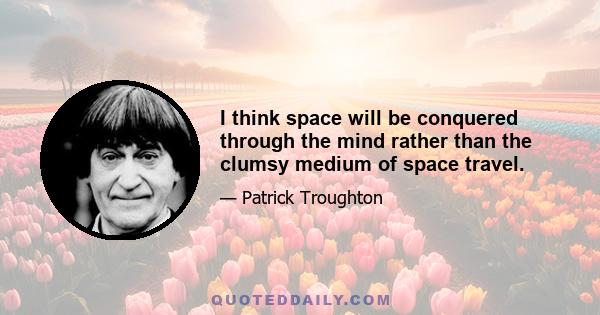 I think space will be conquered through the mind rather than the clumsy medium of space travel.

— Patrick Troughton

QUOTEDDAILY.COM